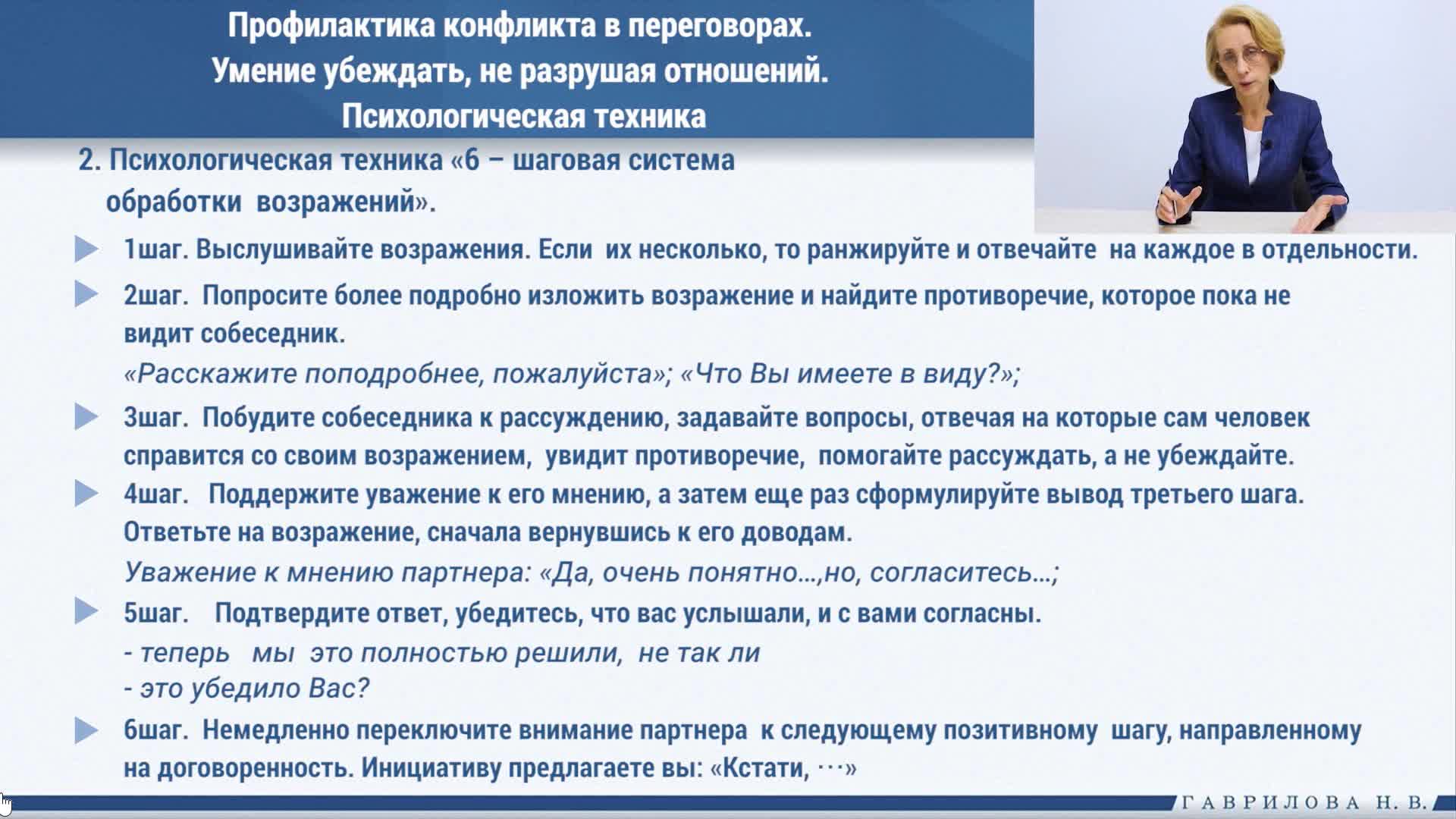 Профилактика конфликта в переговорах.
Умение убеждать, не разрушая отношений.
Психологическая техника

2. Психологическая техника «6 – шаговая система обработки возражений».

1шаг. Выслушивайте возражения. Если их несколько, то ранжируйте и отвечайте на каждое в отдельности.

2шаг. Попросите более подробно изложить возражение и найдите противоречие, которое пока не видит собеседник.

«Расскажите поподробнее, пожалуйста»; «Что Вы имеете в виду?»;

3шаг. Побудите собеседника к рассуждению, задавайте вопросы, отвечая на которые сам человек справится со своим возражением, увидит противоречие, помогайте рассуждать, а не убеждайте.

4шаг. Поддержите уважение к его мнению, а затем еще раз сформулируйте вывод третьего шага. Ответьте на возражение, сначала вернувшись к его доводам.

Уважение к мнению партнера: «Да, очень понятно…,но, согласитесь…;

5шаг. Подтвердите ответ, убедитесь, что вас услышали, и с вами согласны.

- теперь мы это полностью решили, не так ли
- это убедило Вас?

6шаг. Немедленно переключите внимание партнера к следующему позитивному шагу, направленному на договоренность. Инициативу предлагаете вы: «Кстати, …»

ГАВРИЛОВА Н. В.